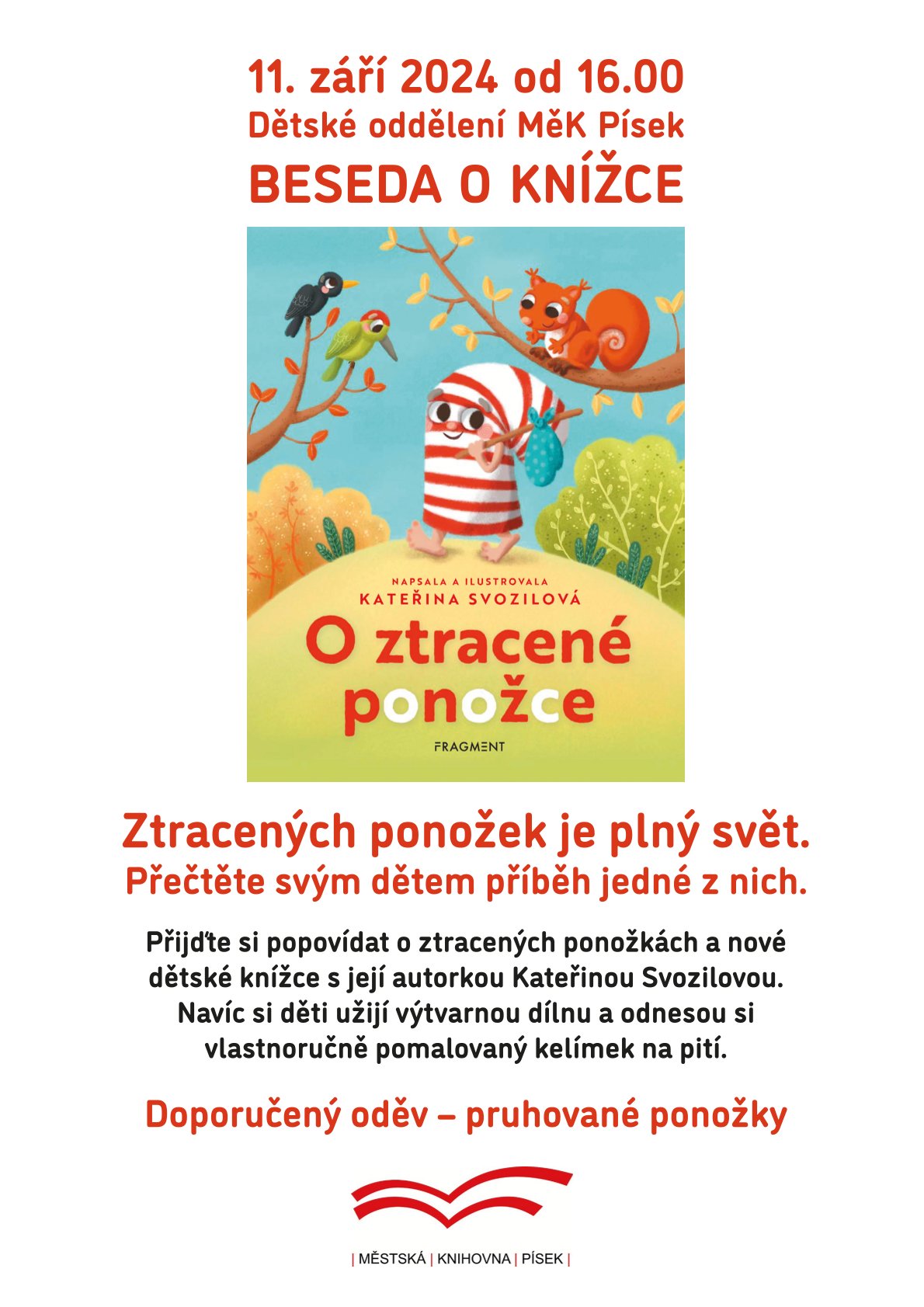 11. září 2024 od 16.00
Dětské oddělení MěK Písek
BESEDA O KNÍŽCE

NAPSALA A ILUSTROVALA
KATEŘINA SVOZILOVÁ
O ztracené ponožce
FRAGMENT

Ztracených ponožek je plný svět.
Přečtěte svým dětem příběh jedné z nich.

Přijďte si popovídat o ztracených ponožkách a nové dětské knížce s její autorkou Kateřinou Svozilovou. Navíc si děti užijí výtvarnou dílnu a odnesou si vlastnoručně pomalovaný kelímek na pití.

Doporučený oděv – pruhované ponožky

| MĚSTSKÁ | KNIHOVNA | PÍSEK |